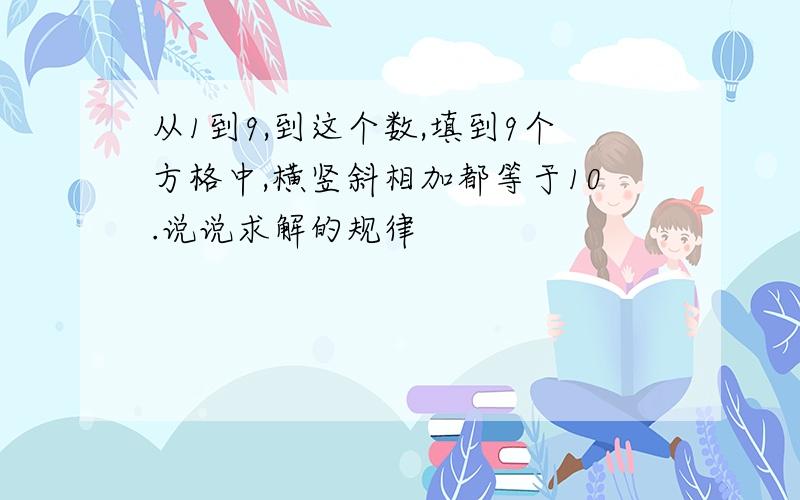 从1到9,到这个数,填到9个方格中,横竖斜相加都等于10.说说求解的规律